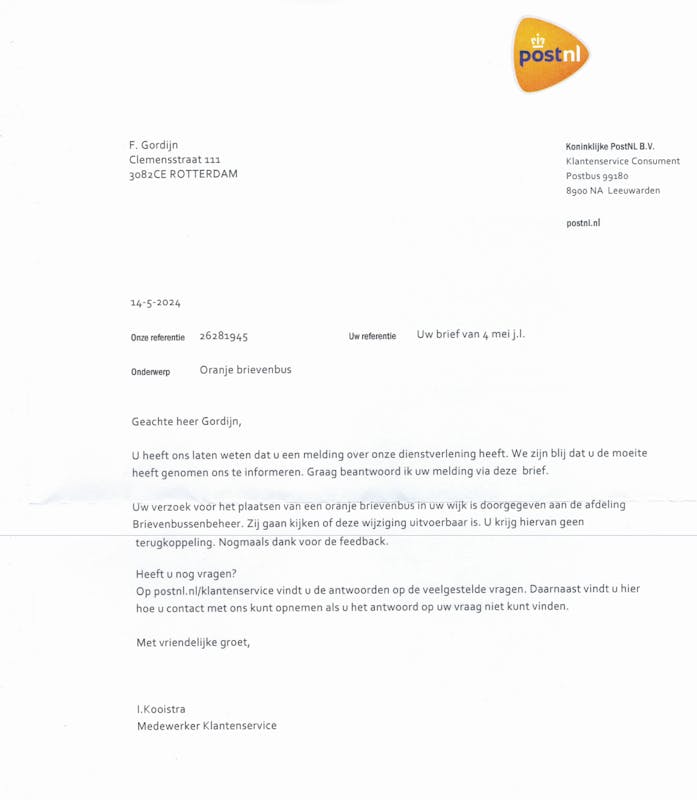 postnl

F. Gordijn
Clemensstraat 111
3082CE ROTTERDAM

Koninklijke PostNL B.V.
Klantenservice Consument
Postbus 99180
8900 NA Leeuwarden

postnl.nl

14-5-2024

Onze referentie 26281945

Uw referentie Uw brief van 4 mei j.l.

Onderwerp Oranje brievenbus

Geachte heer Gordijn,

U heeft ons laten weten dat u een melding over onze dienstverlening heeft. We zijn blij dat u de moeite heeft genomen ons te informeren. Graag beantwoord ik uw melding via deze brief.

Uw verzoek voor het plaatsen van een oranje brievenbus in uw wijk is doorgegeven aan de afdeling Brievenbussenbeheer. Zij gaan kijken of deze wijziging uitvoerbaar is. U krijg hiervan geen terugkoppeling. Nogmaals dank voor de feedback.

Heeft u nog vragen?
Op postnl.nl/klantenservice vindt u de antwoorden op de veelgestelde vragen. Daarnaast vindt u hier hoe u contact met ons kunt opnemen als u het antwoord op uw vraag niet kunt vinden.

Met vriendelijke groet,

I.Kooistra
Medewerker Klantenservice